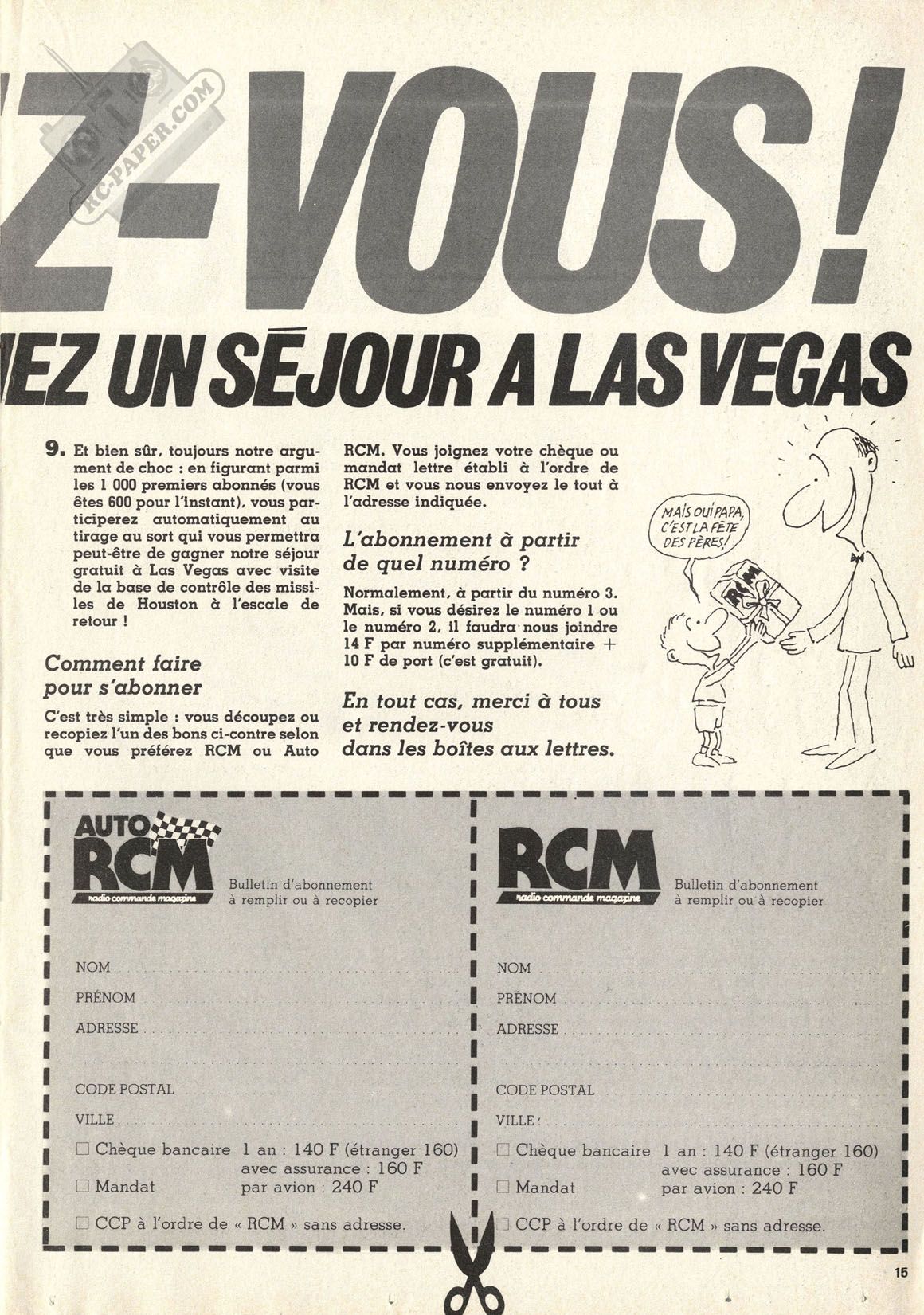 RC-PAPER.COM

Z-VOUS!

IEZ UN SÉJOUR A LAS VEGAS

9. Et bien sûr, toujours notre argument de choc : en figurant parmi les 1 000 premiers abonnés (vous êtes 600 pour l'instant), vous participerez automatiquement au tirage au sort qui vous permettra peut-être de gagner notre séjour gratuit à Las Vegas avec visite de la base de contrôle des missiles de Houston à l'escale de retour !

Comment faire pour s'abonner

C'est très simple : vous découpez ou recopiez l'un des bons ci-contre selon que vous préférez RCM ou Auto RCM. Vous joignez votre chèque ou mandat lettre établi à l'ordre de RCM et vous nous envoyez le tout à l'adresse indiquée.

L'abonnement à partir de quel numéro ?

Normalement, à partir du numéro 3. Mais, si vous désirez le numéro 1 ou le numéro 2, il faudra nous joindre 14 F par numéro supplémentaire + 10 F de port (c'est gratuit).

En tout cas, merci à tous et rendez-vous dans les boîtes aux lettres.

MAIS OUI PAPA, C'EST LA FÊTE DES PÈRES!

RCM

AUTO RCM radio commande magazine

Bulletin d'abonnement à remplir ou à recopier

NOM
PRÉNOM
ADRESSE
CODE POSTAL
VILLE
☐ Chèque bancaire 1 an : 140 F (étranger 160) avec assurance : 160 F
☐ Mandat par avion : 240 F
☐ CCP à l'ordre de « RCM » sans adresse.

RCM radio commande magazine

Bulletin d'abonnement à remplir ou à recopier

NOM
PRÉNOM
ADRESSE
CODE POSTAL
VILLE
☐ Chèque bancaire 1 an : 140 F (étranger 160) avec assurance : 160 F
☐ Mandat par avion : 240 F
☐ CCP à l'ordre de « RCM » sans adresse.

15